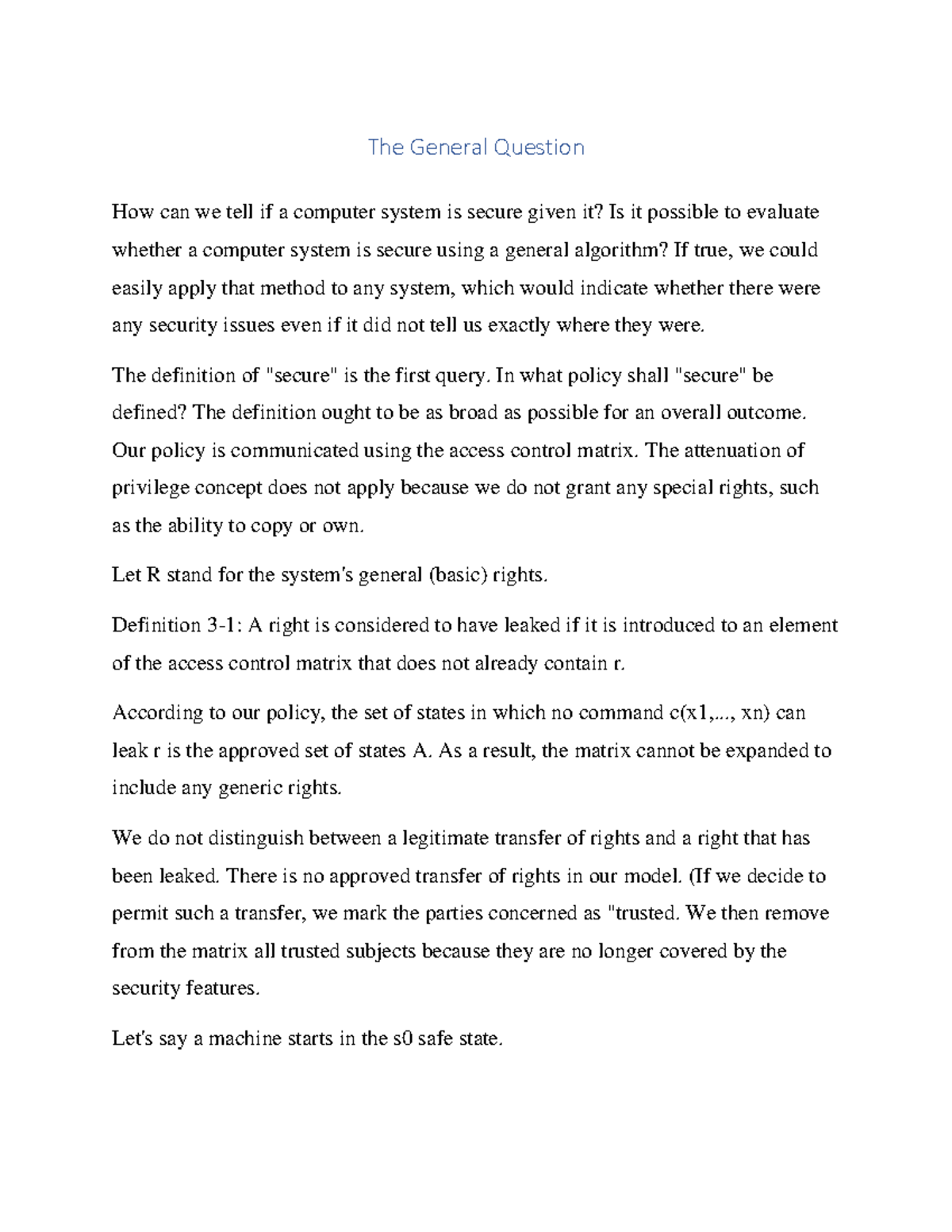 The General Question

How can we tell if a computer system is secure given it? Is it possible to evaluate whether a computer system is secure using a general algorithm? If true, we could easily apply that method to any system, which would indicate whether there were any security issues even if it did not tell us exactly where they were.

The definition of "secure" is the first query. In what policy shall "secure" be defined? The definition ought to be as broad as possible for an overall outcome. Our policy is communicated using the access control matrix. The attenuation of privilege concept does not apply because we do not grant any special rights, such as the ability to copy or own.

Let R stand for the system's general (basic) rights.

Definition 3-1: A right is considered to have leaked if it is introduced to an element of the access control matrix that does not already contain r.

According to our policy, the set of states in which no command c(x1,..., xn) can leak r is the approved set of states A. As a result, the matrix cannot be expanded to include any generic rights.

We do not distinguish between a legitimate transfer of rights and a right that has been leaked. There is no approved transfer of rights in our model. (If we decide to permit such a transfer, we mark the parties concerned as "trusted. We then remove from the matrix all trusted subjects because they are no longer covered by the security features.

Let's say a machine starts in the s0 safe state.